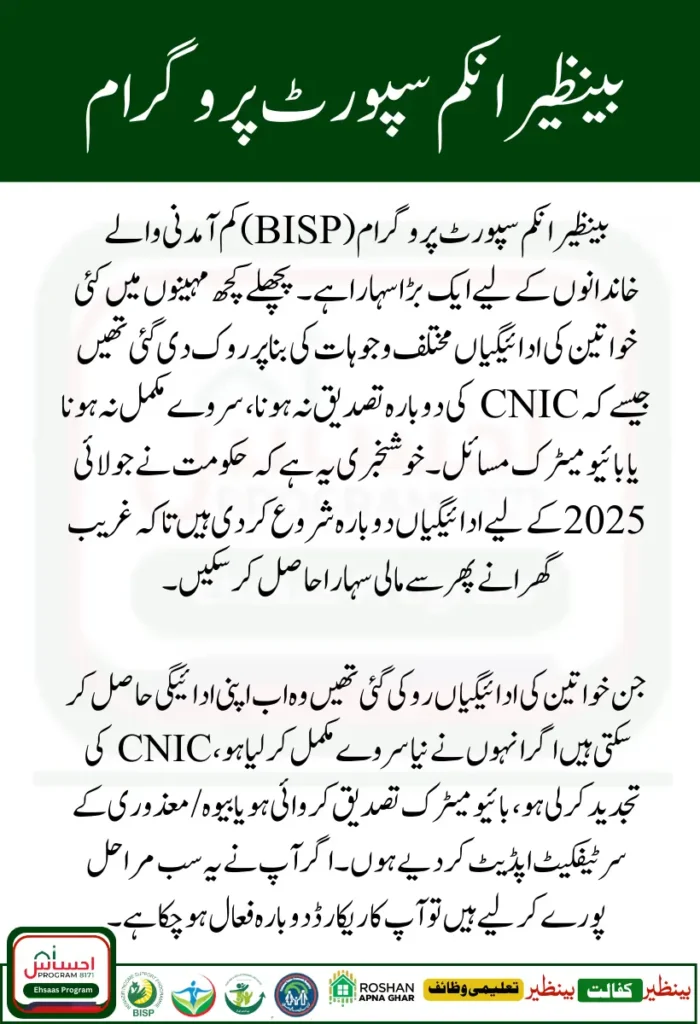 بینظیر انکم سپورٹ پروگرام

بینظیر انکم سپورٹ پروگرام (BISP) کم آمدنی والے خاندانوں کے لیے ایک بڑا سہارا ہے۔ پچھلے کچھ مہینوں میں کئی خواتین کی ادائیگیاں مختلف وجوہات کی بنا پر روک دی گئی تھیں جیسے کہ CNIC کی دوبارہ تصدیق نہ ہونا، سروے مکمل نہ ہونا یا بائیو میٹرک مسائل۔ خوشخبری یہ ہے کہ حکومت نے جولائی 2025 کے لیے ادائیگیاں دوبارہ شروع کر دی ہیں تاکہ غریب گھرانے پھر سے مالی سہارا حاصل کر سکیں۔

جن خواتین کی ادائیگیاں روکی گئی تھیں وہ اب اپنی ادائیگی حاصل کر سکتی ہیں اگر انہوں نے نیا سروے مکمل کر لیا ہو، CNIC کی تجدید کر لی ہو، بائیو میٹرک تصدیق کروائی ہو یا بیوہ/معذوری کے سرٹیفکیٹ اپڈیٹ کر دیے ہوں۔ اگر آپ نے یہ سب مراحل پورے کر لیے ہیں تو آپ کا ریکارڈ دوبارہ فعال ہو چکا ہے۔

احساس PROGRAM 8171 Ehsaas Program BISP ROSHAN APNA GHAR تعلیمی وظائف بینظیر کفالت بینظیر